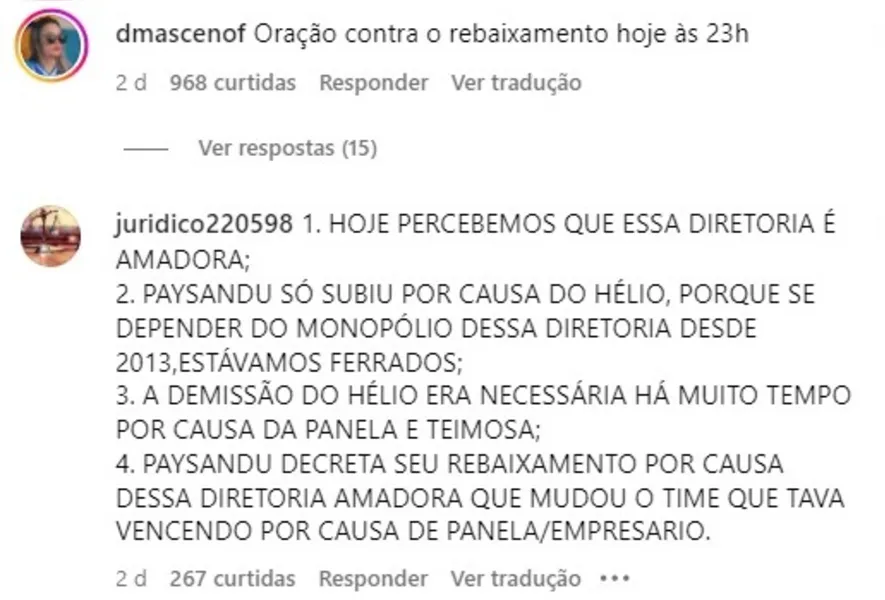 dmascenof Oração contra o rebaixamento hoje às 23h

2 d 968 curtidas Responder Ver tradução

Ver respostas (15)

juridico220598 1. HOJE PERCEBEMOS QUE ESSA DIRETORIA É AMADORA;
2. PAYSANDU SÓ SUBIU POR CAUSA DO HÉLIO, PORQUE SE DEPENDER DO MONOPÓLIO DESSA DIRETORIA DESDE 2013,ESTÁVAMOS FERRADOS;
3. A DEMISSÃO DO HÉLIO ERA NECESSÁRIA HÁ MUITO TEMPO POR CAUSA DA PANELA E TEIMOSA;
4. PAYSANDU DECRETA SEU REBAIXAMENTO POR CAUSA DESSA DIRETORIA AMADORA QUE MUDOU O TIME QUE TAVA VENCENDO POR CAUSA DE PANELA/EMPRESARIO.

2 d 267 curtidas Responder Ver tradução •••